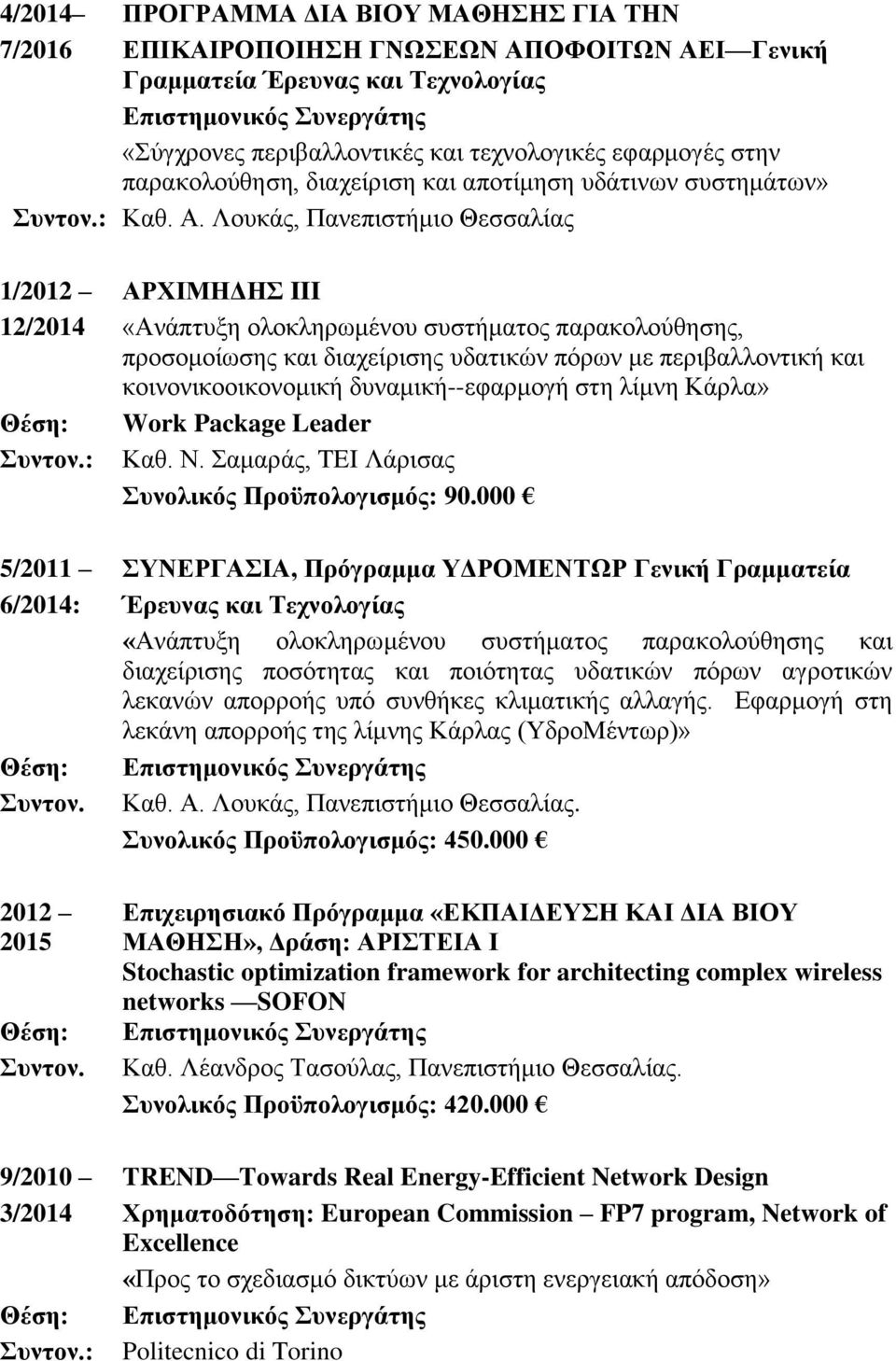 4/2014– 7/2016
ΠΡΟΓΡΑΜΜΑ ΔΙΑ ΒΙΟΥ ΜΑΘΗΣΗΣ ΓΙΑ ΤΗΝ ΕΠΙΚΑΙΡΟΠΟΙΗΣΗ ΓΝΩΣΕΩΝ ΑΠΟΦΟΙΤΩΝ ΑΕΙ—Γενική Γραμματεία Έρευνας και Τεχνολογίας
Επιστημονικός Συνεργάτης
«Σύγχρονες περιβαλλοντικές και τεχνολογικές εφαρμογές στην παρακολούθηση, διαχείριση και αποτίμηση υδάτινων συστημάτων»
Συντον.: Καθ. Α. Λουκάς, Πανεπιστήμιο Θεσσαλίας

1/2012 – 12/2014
ΑΡΧΙΜΗΔΗΣ ΙΙΙ
«Ανάπτυξη ολοκληρωμένου συστήματος παρακολούθησης, προσομοίωσης και διαχείρισης υδατικών πόρων με περιβαλλοντική και κοινονικοοικονομική δυναμική--εφαρμογή στη λίμνη Κάρλα»
Θέση: Work Package Leader
Συντον.: Καθ. Ν. Σαμαράς, ΤΕΙ Λάρισας
Συνολικός Προϋπολογισμός: 90.000 €

5/2011 – 6/2014:
ΣΥΝΕΡΓΑΣΙΑ, Πρόγραμμα ΥΔΡΟΜΕΝΤΩΡ Γενική Γραμματεία Έρευνας και Τεχνολογίας
«Ανάπτυξη ολοκληρωμένου συστήματος παρακολούθησης και διαχείρισης ποσότητας και ποιότητας υδατικών πόρων αγροτικών λεκανών απορροής υπό συνθήκες κλιματικής αλλαγής. Εφαρμογή στη λεκάνη απορροής της λίμνης Κάρλας (ΥδροΜέντωρ)»
Θέση: Επιστημονικός Συνεργάτης
Συντον. Καθ. Α. Λουκάς, Πανεπιστήμιο Θεσσαλίας.
Συνολικός Προϋπολογισμός: 450.000 €

2012 – 2015
Επιχειρησιακό Πρόγραμμα «ΕΚΠΑΙΔΕΥΣΗ ΚΑΙ ΔΙΑ ΒΙΟΥ ΜΑΘΗΣΗ», Δράση: ΑΡΙΣΤΕΙΑ Ι
Stochastic optimization framework for architecting complex wireless networks —SOFON
Θέση: Επιστημονικός Συνεργάτης
Συντον. Καθ. Λέανδρος Τασούλας, Πανεπιστήμιο Θεσσαλίας.
Συνολικός Προϋπολογισμός: 420.000 €

9/2010 – 3/2014
TREND—Towards Real Energy-Efficient Network Design
Χρηματοδότηση: European Commission – FP7 program, Network of Excellence
«Προς το σχεδιασμό δικτύων με άριστη ενεργειακή απόδοση»
Θέση: Επιστημονικός Συνεργάτης
Συντον.: Politecnico di Torino